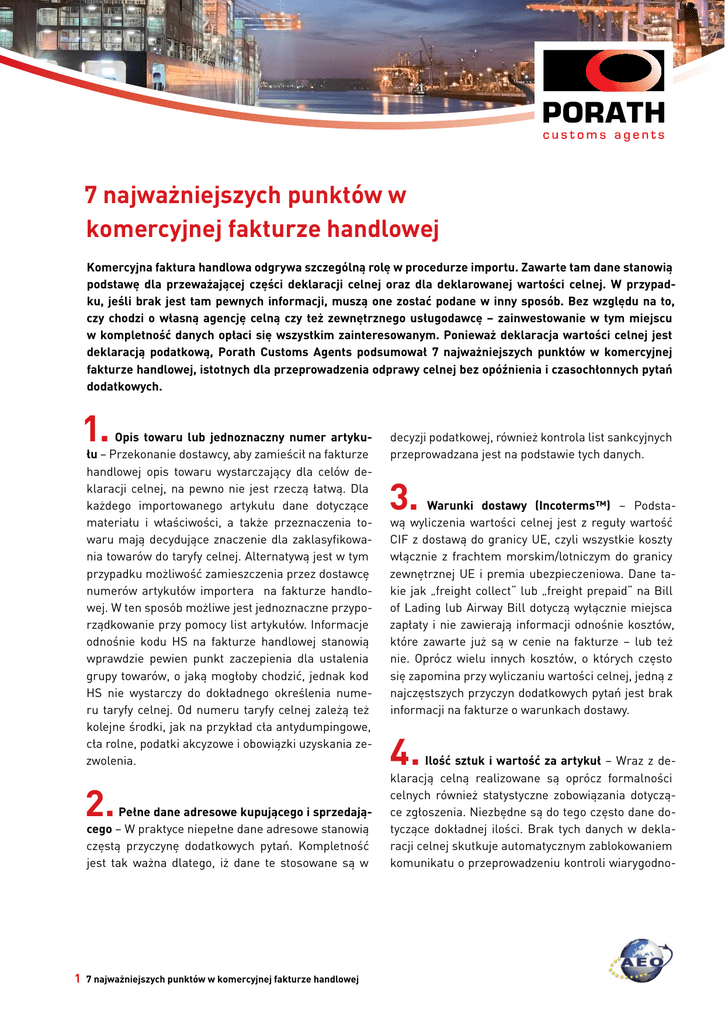 PORATH
customs agents

7 najważniejszych punktów w komercyjnej fakturze handlowej

Komercyjna faktura handlowa odgrywa szczególną rolę w procedurze importu. Zawarte tam dane stanowią podstawę dla przeważającej części deklaracji celnej oraz dla deklarowanej wartości celnej. W przypadku, jeśli brak jest tam pewnych informacji, muszą one zostać podane w inny sposób. Bez względu na to, czy chodzi o własną agencję celną czy też zewnętrznego usługodawcę – zainwestowanie w tym miejscu w kompletność danych opłaci się wszystkim zainteresowanym. Ponieważ deklaracja wartości celnej jest deklaracją podatkową, Porath Customs Agents podsumował 7 najważniejszych punktów w komercyjnej fakturze handlowej, istotnych dla przeprowadzenia odprawy celnej bez opóźnienia i czasochłonnych pytań dodatkowych.

1. Opis towaru lub jednoznaczny numer artykułu – Przekonanie dostawcy, aby zamieścił na fakturze handlowej opis towaru wystarczający dla celów deklaracji celnej, na pewno nie jest rzeczą łatwą. Dla każdego importowanego artykułu dane dotyczące materiału i właściwości, a także przeznaczenia towaru mają decydujące znaczenie dla zaklasyfikowania towarów do taryfy celnej. Alternatywą jest w tym przypadku możliwość zamieszczenia przez dostawcę numerów artykułów importera na fakturze handlowej. W ten sposób możliwe jest jednoznaczne przyporządkowanie przy pomocy list artykułów. Informacje odnośnie kodu HS na fakturze handlowej stanowią wprawdzie pewien punkt zaczepienia dla ustalenia grupy towarów, o jaką mogłoby chodzić, jednak kod HS nie wystarczy do dokładnego określenia numeru taryfy celnej. Od numeru taryfy celnej zależą też kolejne środki, jak na przykład cła antydumpingowe, cła rolne, podatki akcyzowe i obowiązki uzyskania zezwolenia.

2. Pełne dane adresowe kupującego i sprzedającego – W praktyce niepełne dane adresowe stanowią częstą przyczynę dodatkowych pytań. Kompletność jest tak ważna dlatego, iż dane te stosowane są w decyzji podatkowej, również kontrola list sankcyjnych przeprowadzana jest na podstawie tych danych.

3. Warunki dostawy (Incoterms™) – Podstawą wyliczenia wartości celnej jest z reguły wartość CIF z dostawą do granicy UE, czyli wszystkie koszty włącznie z frachtem morskim/lotniczym do granicy zewnętrznej UE i premia ubezpieczeniowa. Dane takie jak „freight collect" lub „freight prepaid" na Bill of Lading lub Airway Bill dotyczą wyłącznie miejsca zapłaty i nie zawierają informacji odnośnie kosztów, które zawarte już są w cenie na fakturze – lub też nie. Oprócz wielu innych kosztów, o których często się zapomina przy wyliczaniu wartości celnej, jedną z najczęstszych przyczyn dodatkowych pytań jest brak informacji na fakturze o warunkach dostawy.

4. Ilość sztuk i wartość za artykuł – Wraz z deklaracją celną realizowane są oprócz formalności celnych również statystyczne zobowiązania dotyczące zgłoszenia. Niezbędne są do tego często dane dotyczące dokładnej ilości. Brak tych danych w deklaracji celnej skutkuje automatycznym zablokowaniem komunikatu o przeprowadzeniu kontroli wiarygodno-

AEO

1 7 najważniejszych punktów w komercyjnej fakturze handlowej